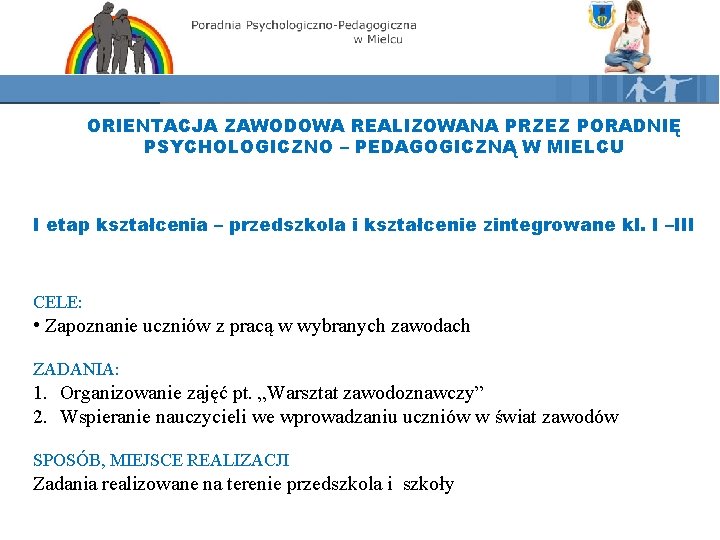 Poradnia Psychologiczno-Pedagogiczna w Mielcu

ORIENTACJA ZAWODOWA REALIZOWANA PRZEZ PORADNIĘ PSYCHOLOGICZNO – PEDAGOGICZNĄ W MIELCU

I etap kształcenia – przedszkola i kształcenie zintegrowane kl. I –III

CELE:
• Zapoznanie uczniów z pracą w wybranych zawodach

ZADANIA:
1. Organizowanie zajęć pt. „Warsztat zawodoznawczy”
2. Wspieranie nauczycieli we wprowadzaniu uczniów w świat zawodów

SPOSÓB, MIEJSCE REALIZACJI
Zadania realizowane na terenie przedszkola i szkoły